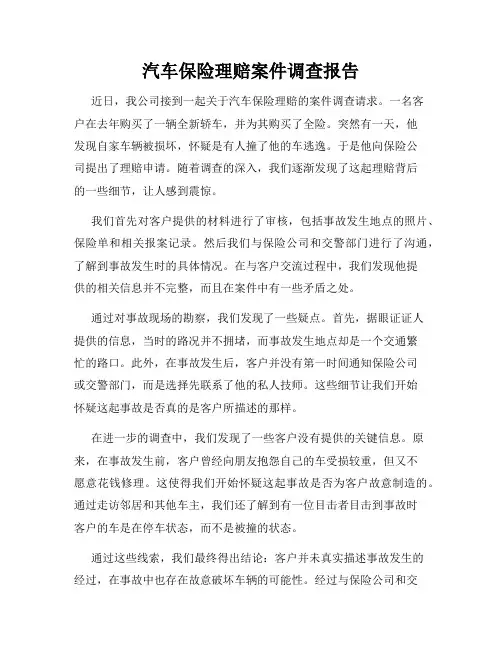 汽车保险理赔案件调查报告

近日，我公司接到一起关于汽车保险理赔的案件调查请求。一名客户在去年购买了一辆全新轿车，并为其购买了全险。突然有一天，他发现自家车辆被损坏，怀疑是有人撞了他的车逃逸。于是他向保险公司提出了理赔申请。随着调查的深入，我们逐渐发现了这起理赔背后的一些细节，让人感到震惊。

我们首先对客户提供的材料进行了审核，包括事故发生地点的照片、保险单和相关报案记录。然后我们与保险公司和交警部门进行了沟通，了解到事故发生时的具体情况。在与客户交流过程中，我们发现他提供的相关信息并不完整，而且在案件中有一些矛盾之处。

通过对事故现场的勘察，我们发现了一些疑点。首先，据眼证证人提供的信息，当时的路况并不拥堵，而事故发生地点却是一个交通繁忙的路口。此外，在事故发生后，客户并没有第一时间通知保险公司或交警部门，而是选择先联系了他的私人技师。这些细节让我们开始怀疑这起事故是否真的是客户所描述的那样。

在进一步的调查中，我们发现了一些客户没有提供的关键信息。原来，在事故发生前，客户曾经向朋友抱怨自己的车受损较重，但又不愿意花钱修理。这使得我们开始怀疑这起事故是否为客户故意制造的。通过走访邻居和其他车主，我们还了解到有一位目击者目击到事故时客户的车是在停车状态，而不是被撞的状态。

通过这些线索，我们最终得出结论：客户并未真实描述事故发生的经过，在事故中也存在故意破坏车辆的可能性。经过与保险公司和交